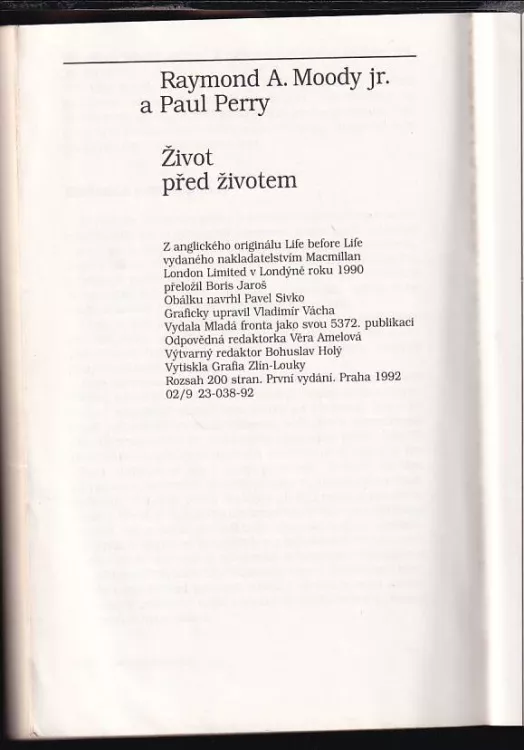 Raymond A. Moody jr.
a Paul Perry

Život
před životem

Z anglického originálu Life before Life
vydaného nakladatelstvím Macmillan
London Limited v Londýně roku 1990
přeložil Boris Jaroš
Obálku navrhl Pavel Sivko
Graficky upravil Vladimír Vácha
Vydala Mladá fronta jako svou 5372. publikaci
Odpovědná redaktorka Věra Amelová
Výtvarný redaktor Bohuslav Holý
Vytiskla Grafia Zlín-Louky
Rozsah 200 stran. První vydání. Praha 1992
02/9 23-038-92